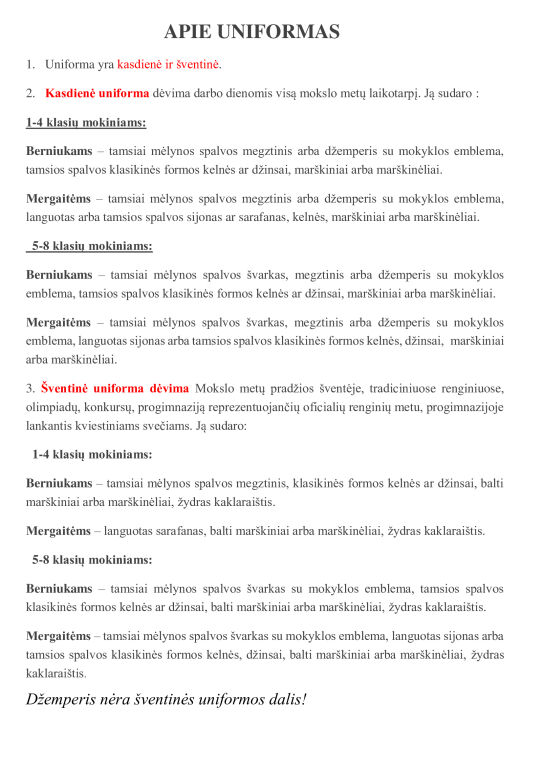 APIE UNIFORMAS

1. Uniforma yra kasdienė ir šventinė.

2. Kasdienė uniforma dėvima darbo dienomis visą mokslo metų laikotarpį. Ją sudaro :

1-4 klasių mokiniams:

Berniukams – tamsiai mėlynos spalvos megztinis arba džemperis su mokyklos emblema, tamsios spalvos klasikinės formos kelnės ar džinsai, marškiniai arba marškinėliai.

Mergaitėms – tamsiai mėlynos spalvos megztinis arba džemperis su mokyklos emblema, languotas arba tamsios spalvos sijonas ar sarafanas, kelnės, marškiniai arba marškinėliai.

5-8 klasių mokiniams:

Berniukams – tamsiai mėlynos spalvos švarkas, megztinis arba džemperis su mokyklos emblema, tamsios spalvos klasikinės formos kelnės ar džinsai, marškiniai arba marškinėliai.

Mergaitėms – tamsiai mėlynos spalvos švarkas, megztinis arba džemperis su mokyklos emblema, languotas sijonas arba tamsios spalvos klasikinės formos kelnės, džinsai, marškiniai arba marškinėliai.

3. Šventinė uniforma dėvima Mokslo metų pradžios šventėje, tradiciniuose renginiuose, olimpiadų, konkursų, progimnaziją reprezentuojančių oficialių renginių metu, progimnazijoje lankantis kviestiniams svečiams. Ją sudaro:

1-4 klasių mokiniams:

Berniukams – tamsiai mėlynos spalvos megztinis, klasikinės formos kelnės ar džinsai, balti marškiniai arba marškinėliai, žydras kaklaraištis.

Mergaitėms – languotas sarafanas, balti marškiniai arba marškinėliai, žydras kaklaraištis.

5-8 klasių mokiniams:

Berniukams – tamsiai mėlynos spalvos švarkas su mokyklos emblema, tamsios spalvos klasikinės formos kelnės ar džinsai, balti marškiniai arba marškinėliai, žydras kaklaraištis.

Mergaitėms – tamsiai mėlynos spalvos švarkas su mokyklos emblema, languotas sijonas arba tamsios spalvos klasikinės formos kelnės, džinsai, balti marškiniai arba marškinėliai, žydras kaklaraištis.

Džemperis nėra šventinės uniformos dalis!